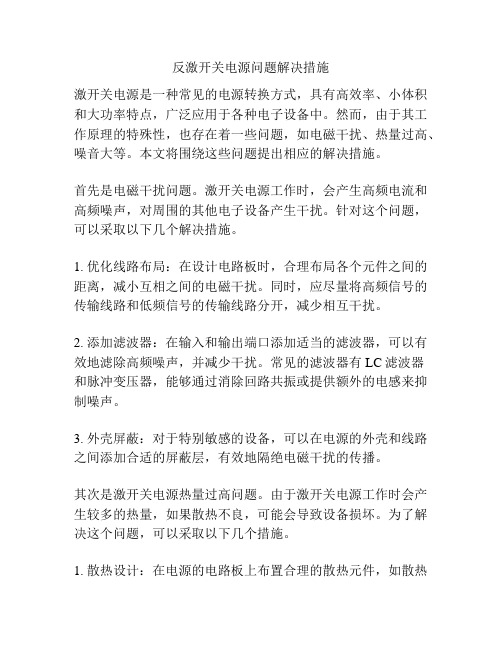 反激开关电源问题解决措施

激开关电源是一种常见的电源转换方式，具有高效率、小体积和大功率特点，广泛应用于各种电子设备中。然而，由于其工作原理的特殊性，也存在着一些问题，如电磁干扰、热量过高、噪音大等。本文将围绕这些问题提出相应的解决措施。

首先是电磁干扰问题。激开关电源工作时，会产生高频电流和高频噪声，对周围的其他电子设备产生干扰。针对这个问题，可以采取以下几个解决措施。

1. 优化线路布局：在设计电路板时，合理布局各个元件之间的距离，减小互相之间的电磁干扰。同时，应尽量将高频信号的传输线路和低频信号的传输线路分开，减少相互干扰。

2. 添加滤波器：在输入和输出端口添加适当的滤波器，可以有效地滤除高频噪声，并减少干扰。常见的滤波器有 LC 滤波器和脉冲变压器，能够通过消除回路共振或提供额外的电感来抑制噪声。

3. 外壳屏蔽：对于特别敏感的设备，可以在电源的外壳和线路之间添加合适的屏蔽层，有效地隔绝电磁干扰的传播。

其次是激开关电源热量过高问题。由于激开关电源工作时会产生较多的热量，如果散热不良，可能会导致设备损坏。为了解决这个问题，可以采取以下几个措施。

1. 散热设计：在电源的电路板上布置合理的散热元件，如散热